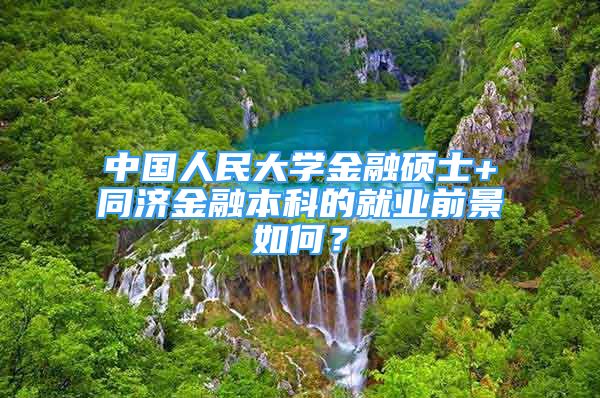 中国人民大学金融硕士+同济金融本科的就业前景如何？